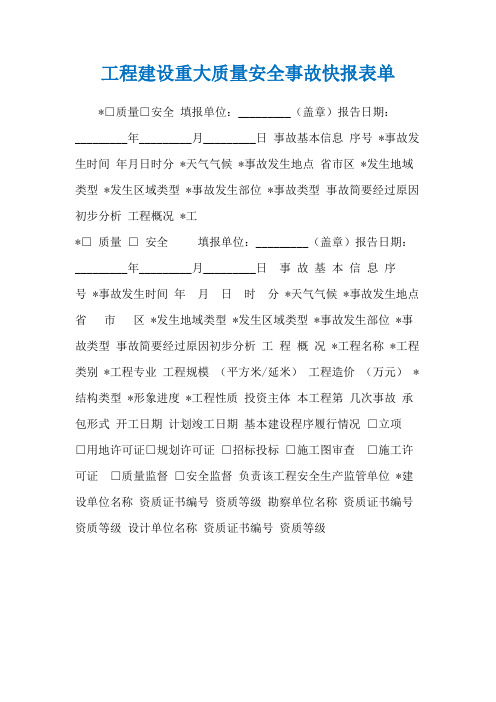 工程建设重大质量安全事故快报表单

*□质量□安全 填报单位：_________（盖章）报告日期：_________年_________月_________日 事故基本信息 序号 *事故发生时间 年月日时分 *天气气候 *事故发生地点 省市区 *发生地域类型 *发生区域类型 *事故发生部位 *事故类型 事故简要经过原因初步分析 工程概况 *工

*□ 质量 □ 安全 填报单位：_________（盖章）报告日期：_________年_________月_________日 事 故 基 本 信 息 序号 *事故发生时间 年 月 日 时 分 *天气气候 *事故发生地点 省 市 区 *发生地域类型 *发生区域类型 *事故发生部位 *事故类型 事故简要经过原因初步分析 工 程 概 况 *工程名称 *工程类别 *工程专业 工程规模 （平方米/延米） 工程造价 （万元） *结构类型 *形象进度 *工程性质 投资主体 本工程第 几次事故 承包形式 开工日期 计划竣工日期 基本建设程序履行情况 □立项 □用地许可证□规划许可证 □招标投标 □施工图审查 □施工许可证 □质量监督 □安全监督 负责该工程安全生产监管单位 *建设单位名称 资质证书编号 资质等级 勘察单位名称 资质证书编号 资质等级 设计单位名称 资质证书编号 资质等级